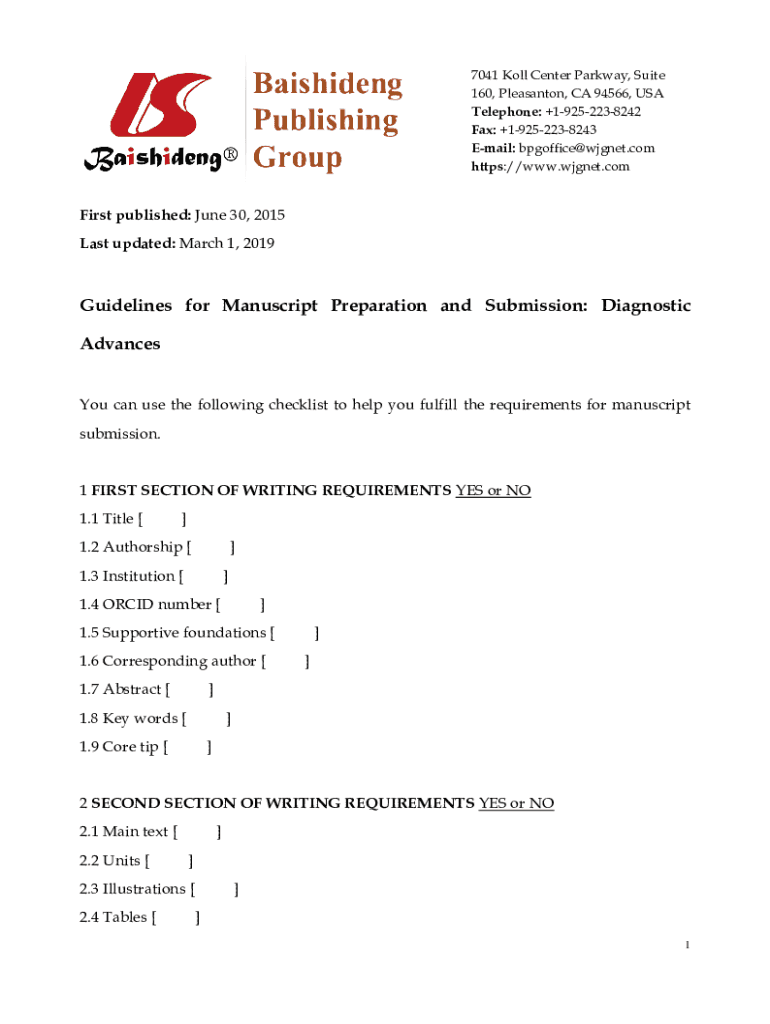 Baishideng®

Baishideng Publishing Group

7041 Koll Center Parkway, Suite 160, Pleasanton, CA 94566, USA
Telephone: +1-925-223-8242
Fax: +1-925-223-8243
E-mail: bpgoffice@wjgnet.com
https://www.wjgnet.com

First published: June 30, 2015
Last updated: March 1, 2019

Guidelines for Manuscript Preparation and Submission: Diagnostic Advances

You can use the following checklist to help you fulfill the requirements for manuscript submission.

1 FIRST SECTION OF WRITING REQUIREMENTS YES or NO
1.1 Title [ ]
1.2 Authorship [ ]
1.3 Institution [ ]
1.4 ORCID number [ ]
1.5 Supportive foundations [ ]
1.6 Corresponding author [ ]
1.7 Abstract [ ]
1.8 Key words [ ]
1.9 Core tip [ ]

2 SECOND SECTION OF WRITING REQUIREMENTS YES or NO
2.1 Main text [ ]
2.2 Units [ ]
2.3 Illustrations [ ]
2.4 Tables [ ]

1